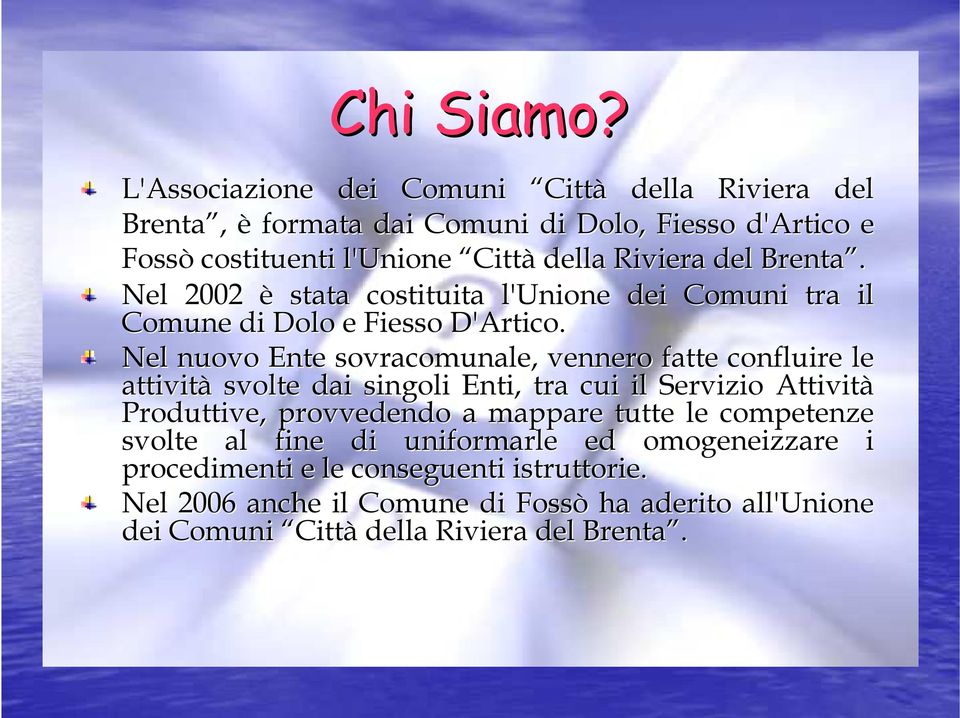 Chi Siamo?

L'Associazione dei Comuni “Città della Riviera del Brenta”, è formata dai Comuni di Dolo, Fiesso d'Artico e Fossò costituenti l'Unione “Città della Riviera del Brenta”.

Nel 2002 è stata costituita l'Unione dei Comuni tra il Comune di Dolo e Fiesso D'Artico.

Nel nuovo Ente sovracomunale, vennero fatte confluire le attività svolte dai singoli Enti, tra cui il Servizio Attività Produttive, provvedendo a mappare tutte le competenze svolte al fine di uniformarle ed omogeneizzare i procedimenti e le conseguenti istruttorie.

Nel 2006 anche il Comune di Fossò ha aderito all'Unione dei Comuni “Città della Riviera del Brenta”.